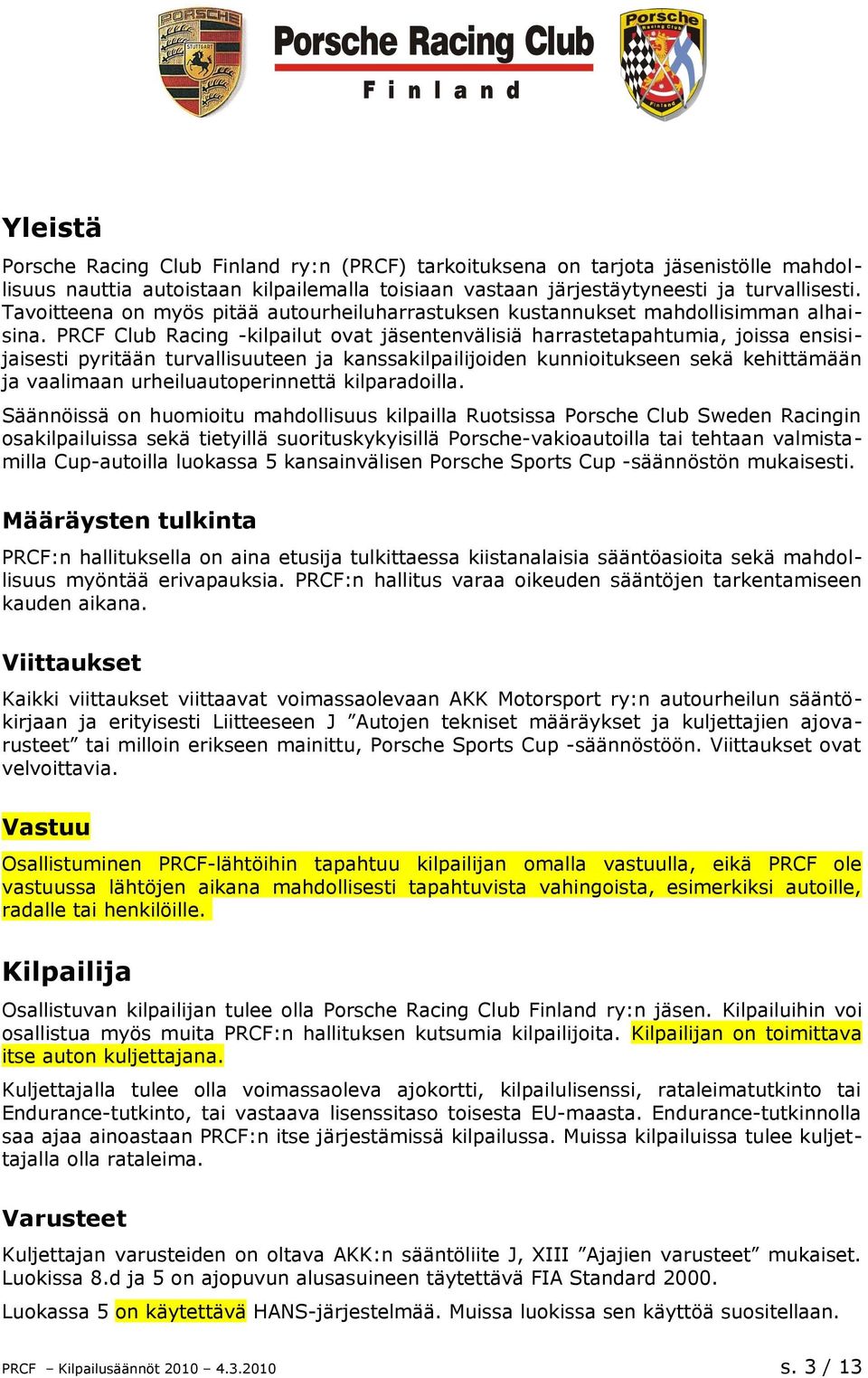 PORSCHE STUTTGART

Porsche Racing Club
Finland

Porsche Racing Club Finland

Yleistä

Porsche Racing Club Finland ry:n (PRCF) tarkoituksena on tarjota jäsenistölle mahdollisuus nauttia autoistaan kilpailemalla toisiaan vastaan järjestäytyneesti ja turvallisesti. Tavoitteena on myös pitää autourheiluharrastuksen kustannukset mahdollisimman alhaisina. PRCF Club Racing -kilpailut ovat jäsentenvälisiä harrastetapahtumia, joissa ensisijaisesti pyritään turvallisuuteen ja kanssakilpailijoiden kunnioitukseen sekä kehittämään ja vaalimaan urheiluautoperinnettä kilparadoilla.

Säännöissä on huomioitu mahdollisuus kilpailla Ruotsissa Porsche Club Sweden Racingin osakilpailuissa sekä tietyillä suorituskykyisillä Porsche-vakioautoilla tai tehtaan valmistamilla Cup-autoilla luokassa 5 kansainvälisen Porsche Sports Cup -säännöstön mukaisesti.

Määräysten tulkinta

PRCF:n hallituksella on aina etusija tulkittaessa kiistanalaisia sääntöasioita sekä mahdollisuus myöntää erivapauksia. PRCF:n hallitus varaa oikeuden sääntöjen tarkentamiseen kauden aikana.

Viittaukset

Kaikki viittaukset viittaavat voimassaolevaan AKK Motorsport ry:n autourheilun sääntökirjaan ja erityisesti Liitteeseen J ”Autojen tekniset määräykset ja kuljettajien ajovarusteet” tai milloin erikseen mainittu, Porsche Sports Cup -säännöstöön. Viittaukset ovat velvoittavia.

Vastuu

Osallistuminen PRCF-lähtöihin tapahtuu kilpailijan omalla vastuulla, eikä PRCF ole vastuussa lähtöjen aikana mahdollisesti tapahtuvista vahingoista, esimerkiksi autoille, radalle tai henkilöille.

Kilpailija

Osallistuvan kilpailijan tulee olla Porsche Racing Club Finland ry:n jäsen. Kilpailuihin voi osallistua myös muita PRCF:n hallituksen kutsumia kilpailijoita. Kilpailijan on toimittava itse auton kuljettajana.

Kuljettajalla tulee olla voimassaoleva ajokortti, kilpailulisenssi, rataleimatutkinto tai Endurance-tutkinto, tai vastaava lisenssitaso toisesta EU-maasta. Endurance-tutkinnolla saa ajaa ainoastaan PRCF:n itse järjestämissä kilpailussa. Muissa kilpailuissa tulee kuljettajalla olla rataleima.

Varusteet

Kuljettajan varusteiden on oltava AKK:n sääntöliite J, XIII ”Ajajien varusteet” mukaiset. Luokissa 8.d ja 5 on ajopuvun alusasuineen täytettävä FIA Standard 2000.

Luokassa 5 on käytettävä HANS-järjestelmää. Muissa luokissa sen käyttöä suositellaan.

PRCF – Kilpailusäännöt 2010 – 4.3.2010

s. 3 / 13